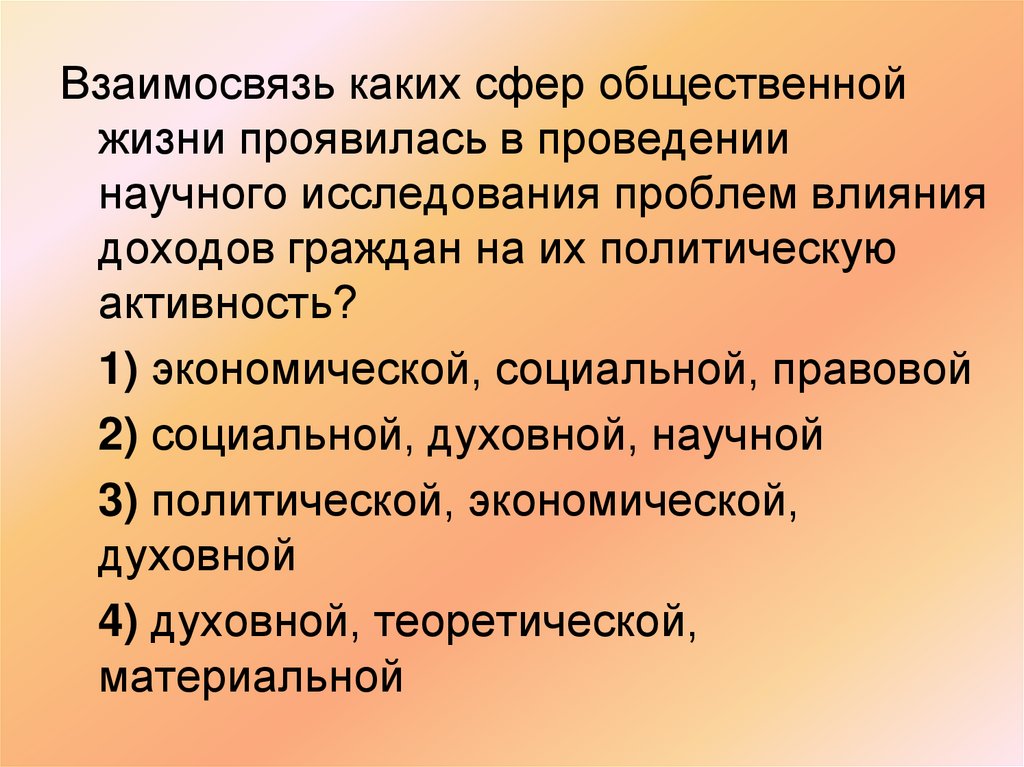 Взаимосвязь каких сфер общественной жизни проявилась в проведении научного исследования проблем влияния доходов граждан на их политическую активность?

1) экономической, социальной, правовой

2) социальной, духовной, научной

3) политической, экономической, духовной

4) духовной, теоретической, материальной